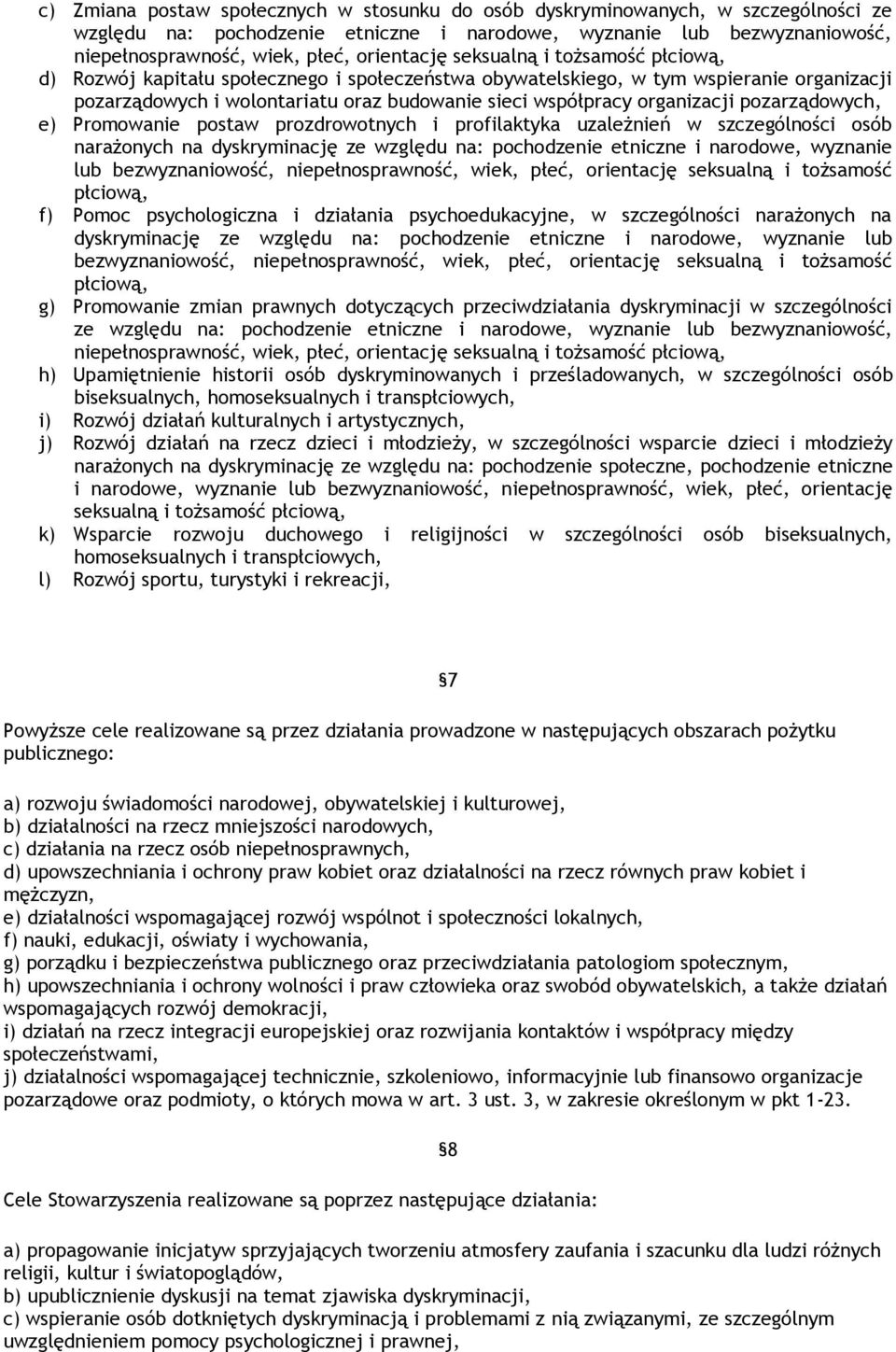 c) Zmiana postaw społecznych w stosunku do osób dyskryminowanych, w szczególności ze względu na: pochodzenie etniczne i narodowe, wyznanie lub bezwyznaniowość, niepełnosprawność, wiek, płeć, orientację seksualną i tożsamość płciową,
d) Rozwój kapitału społecznego i społeczeństwa obywatelskiego, w tym wspieranie organizacji pozarządowych i wolontariatu oraz budowanie sieci współpracy organizacji pozarządowych,
e) Promowanie postaw prozdrowotnych i profilaktyka uzależnień w szczególności osób narażonych na dyskryminację ze względu na: pochodzenie etniczne i narodowe, wyznanie lub bezwyznaniowość, niepełnosprawność, wiek, płeć, orientację seksualną i tożsamość płciową,
f) Pomoc psychologiczna i działania psychoedukacyjne, w szczególności narażonych na dyskryminację ze względu na: pochodzenie etniczne i narodowe, wyznanie lub bezwyznaniowość, niepełnosprawność, wiek, płeć, orientację seksualną i tożsamość płciową,
g) Promowanie zmian prawnych dotyczących przeciwdziałania dyskryminacji w szczególności ze względu na: pochodzenie etniczne i narodowe, wyznanie lub bezwyznaniowość, niepełnosprawność, wiek, płeć, orientację seksualną i tożsamość płciową,
h) Upamiętnienie historii osób dyskryminowanych i prześladowanych, w szczególności osób biseksualnych, homoseksualnych i transpłciowych,
i) Rozwój działań kulturalnych i artystycznych,
j) Rozwój działań na rzecz dzieci i młodzieży, w szczególności wsparcie dzieci i młodzieży narażonych na dyskryminację ze względu na: pochodzenie społeczne, pochodzenie etniczne i narodowe, wyznanie lub bezwyznaniowość, niepełnosprawność, wiek, płeć, orientację seksualną i tożsamość płciową,
k) Wsparcie rozwoju duchowego i religijności w szczególności osób biseksualnych, homoseksualnych i transpłciowych,
l) Rozwój sportu, turystyki i rekreacji,

§7

Powyższe cele realizowane są przez działania prowadzone w następujących obszarach pożytku publicznego:

a) rozwoju świadomości narodowej, obywatelskiej i kulturowej,
b) działalności na rzecz mniejszości narodowych,
c) działania na rzecz osób niepełnosprawnych,
d) upowszechniania i ochrony praw kobiet oraz działalności na rzecz równych praw kobiet i mężczyzn,
e) działalności wspomagającej rozwój wspólnot i społeczności lokalnych,
f) nauki, edukacji, oświaty i wychowania,
g) porządku i bezpieczeństwa publicznego oraz przeciwdziałania patologiom społecznym,
h) upowszechniania i ochrony wolności i praw człowieka oraz swobód obywatelskich, a także działań wspomagających rozwój demokracji,
i) działań na rzecz integracji europejskiej oraz rozwijania kontaktów i współpracy między społeczeństwami,
j) działalności wspomagającej technicznie, szkoleniowo, informacyjnie lub finansowo organizacje pozarządowe oraz podmioty, o których mowa w art. 3 ust. 3, w zakresie określonym w pkt 1-23.

§8

Cele Stowarzyszenia realizowane są poprzez następujące działania:

a) propagowanie inicjatyw sprzyjających tworzeniu atmosfery zaufania i szacunku dla ludzi różnych religii, kultur i światopoglądów,
b) upublicznienie dyskusji na temat zjawiska dyskryminacji,
c) wspieranie osób dotkniętych dyskryminacją i problemami z nią związanymi, ze szczególnym uwzględnieniem pomocy psychologicznej i prawnej,